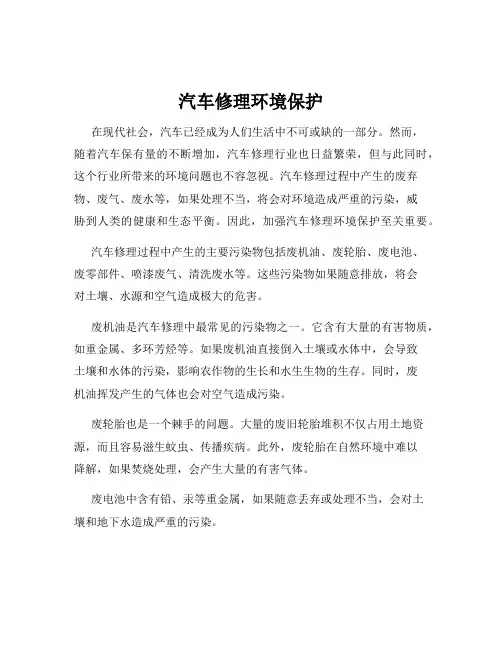 汽车修理环境保护

在现代社会，汽车已经成为人们生活中不可或缺的一部分。然而，随着汽车保有量的不断增加，汽车修理行业也日益繁荣，但与此同时，这个行业所带来的环境问题也不容忽视。汽车修理过程中产生的废弃物、废气、废水等，如果处理不当，将会对环境造成严重的污染，威胁到人类的健康和生态平衡。因此，加强汽车修理环境保护至关重要。

汽车修理过程中产生的主要污染物包括废机油、废轮胎、废电池、废零部件、喷漆废气、清洗废水等。这些污染物如果随意排放，将会对土壤、水源和空气造成极大的危害。

废机油是汽车修理中最常见的污染物之一。它含有大量的有害物质，如重金属、多环芳烃等。如果废机油直接倒入土壤或水体中，会导致土壤和水体的污染，影响农作物的生长和水生生物的生存。同时，废机油挥发产生的气体也会对空气造成污染。

废轮胎也是一个棘手的问题。大量的废旧轮胎堆积不仅占用土地资源，而且容易滋生蚊虫、传播疾病。此外，废轮胎在自然环境中难以降解，如果焚烧处理，会产生大量的有害气体。

废电池中含有铅、汞等重金属，如果随意丢弃或处理不当，会对土壤和地下水造成严重的污染。